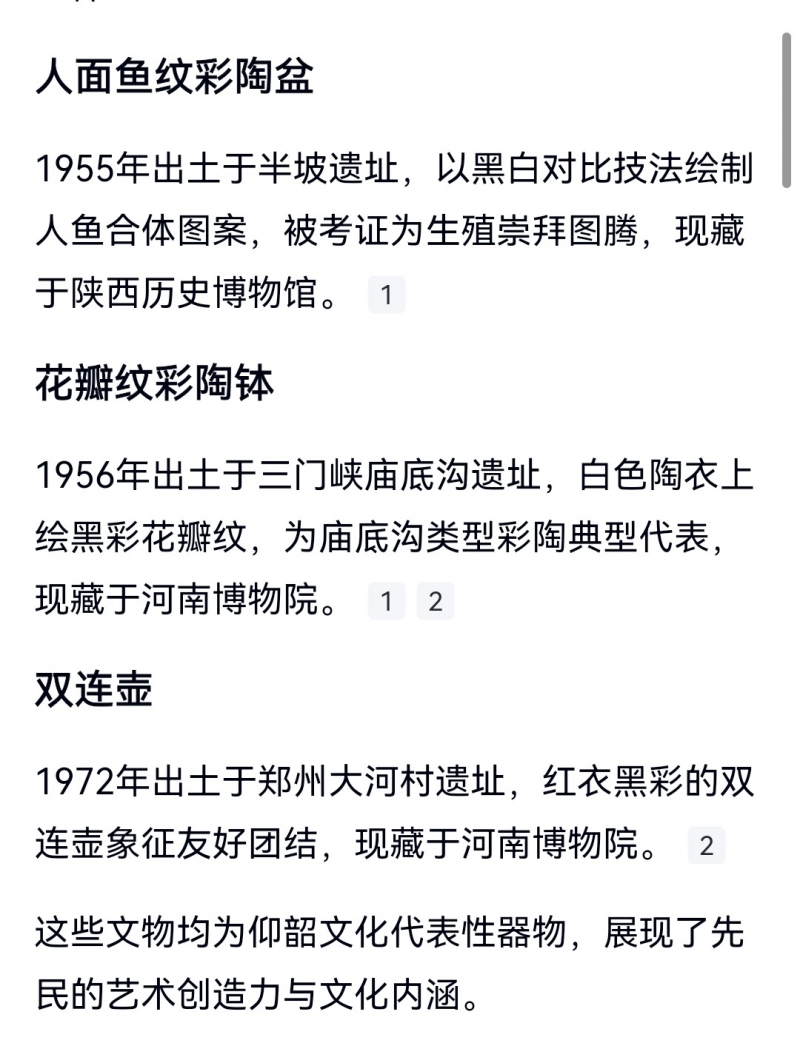 人面鱼纹彩陶盆

1955年出土于半坡遗址，以黑白对比技法绘制人鱼合体图案，被考证为生殖崇拜图腾，现藏于陕西历史博物馆。 1

花瓣纹彩陶钵

1956年出土于三门峡庙底沟遗址，白色陶衣上绘黑彩花瓣纹，为庙底沟类型彩陶典型代表，现藏于河南博物院。 1 2

双连壶

1972年出土于郑州大河村遗址，红衣黑彩的双连壶象征友好团结，现藏于河南博物院。 2

这些文物均为仰韶文化代表性器物，展现了先民的艺术创造力与文化内涵。